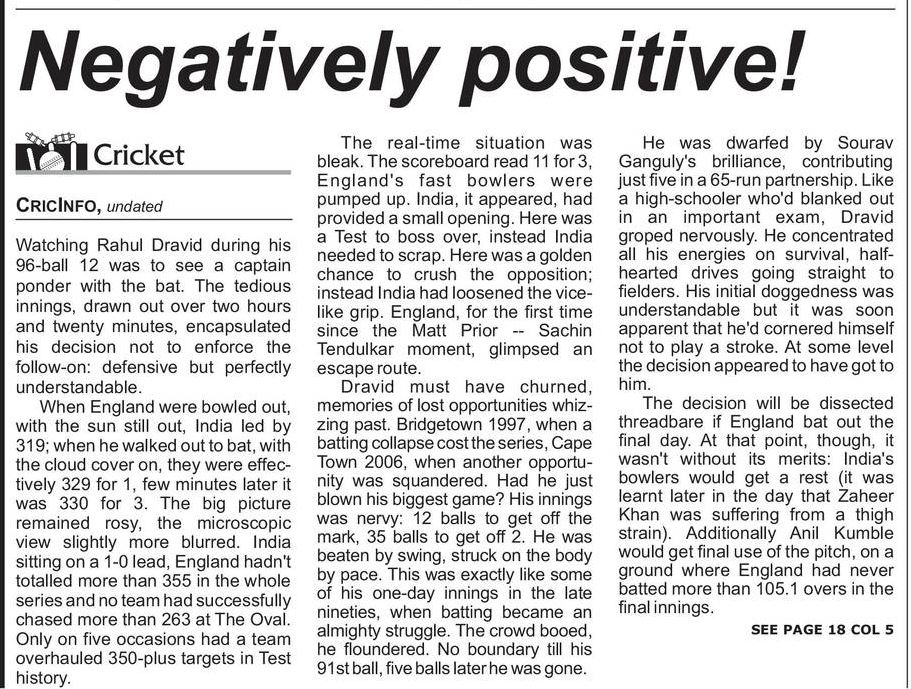 Negatively positive!

Cricket

CRICINFO, undated

Watching Rahul Dravid during his 96-ball 12 was to see a captain ponder with the bat. The tedious innings, drawn out over two hours and twenty minutes, encapsulated his decision not to enforce the follow-on: defensive but perfectly understandable.

When England were bowled out, with the sun still out, India led by 319; when he walked out to bat, with the cloud cover on, they were effectively 329 for 1, few minutes later it was 330 for 3. The big picture remained rosy, the microscopic view slightly more blurred. India sitting on a 1-0 lead, England hadn't totalled more than 355 in the whole series and no team had successfully chased more than 263 at The Oval. Only on five occasions had a team overhauled 350-plus targets in Test history.

The real-time situation was bleak. The scoreboard read 11 for 3, England's fast bowlers were pumped up. India, it appeared, had provided a small opening. Here was a Test to boss over, instead India needed to scrap. Here was a golden chance to crush the opposition; instead India had loosened the vice-like grip. England, for the first time since the Matt Prior -- Sachin Tendulkar moment, glimpsed an escape route.

Dravid must have churned, memories of lost opportunities whizzing past. Bridgetown 1997, when a batting collapse cost the series, Cape Town 2006, when another opportunity was squandered. Had he just blown his biggest game? His innings was nervy: 12 balls to get off the mark, 35 balls to get off 2. He was beaten by swing, struck on the body by pace. This was exactly like some of his one-day innings in the late nineties, when batting became an almighty struggle. The crowd booed, he floundered. No boundary till his 91st ball, five balls later he was gone.

He was dwarfed by Sourav Ganguly's brilliance, contributing just five in a 65-run partnership. Like a high-schooler who'd blanked out in an important exam, Dravid groped nervously. He concentrated all his energies on survival, half-hearted drives going straight to fielders. His initial doggedness was understandable but it was soon apparent that he'd cornered himself not to play a stroke. At some level the decision appeared to have got to him.

The decision will be dissected threadbare if England bat out the final day. At that point, though, it wasn't without its merits: India's bowlers would get a rest (it was learnt later in the day that Zaheer Khan was suffering from a thigh strain). Additionally Anil Kumble would get final use of the pitch, on a ground where England had never batted more than 105.1 overs in the final innings.

SEE PAGE 18 COL 5